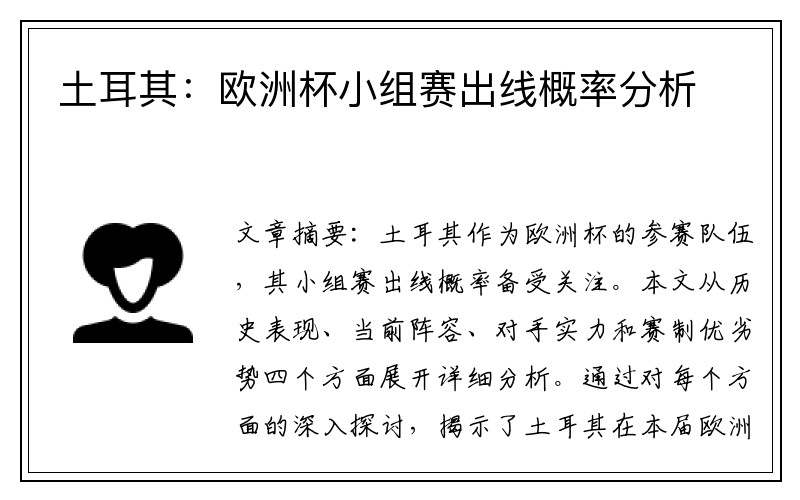 土耳其：欧洲杯小组赛出线概率分析

文章摘要：土耳其作为欧洲杯的参赛队伍，其小组赛出线概率备受关注。本文从历史表现、当前阵容、对手实力和赛制优劣势四个方面展开详细分析。通过对每个方面的深入探讨，揭示了土耳其在本届欧洲